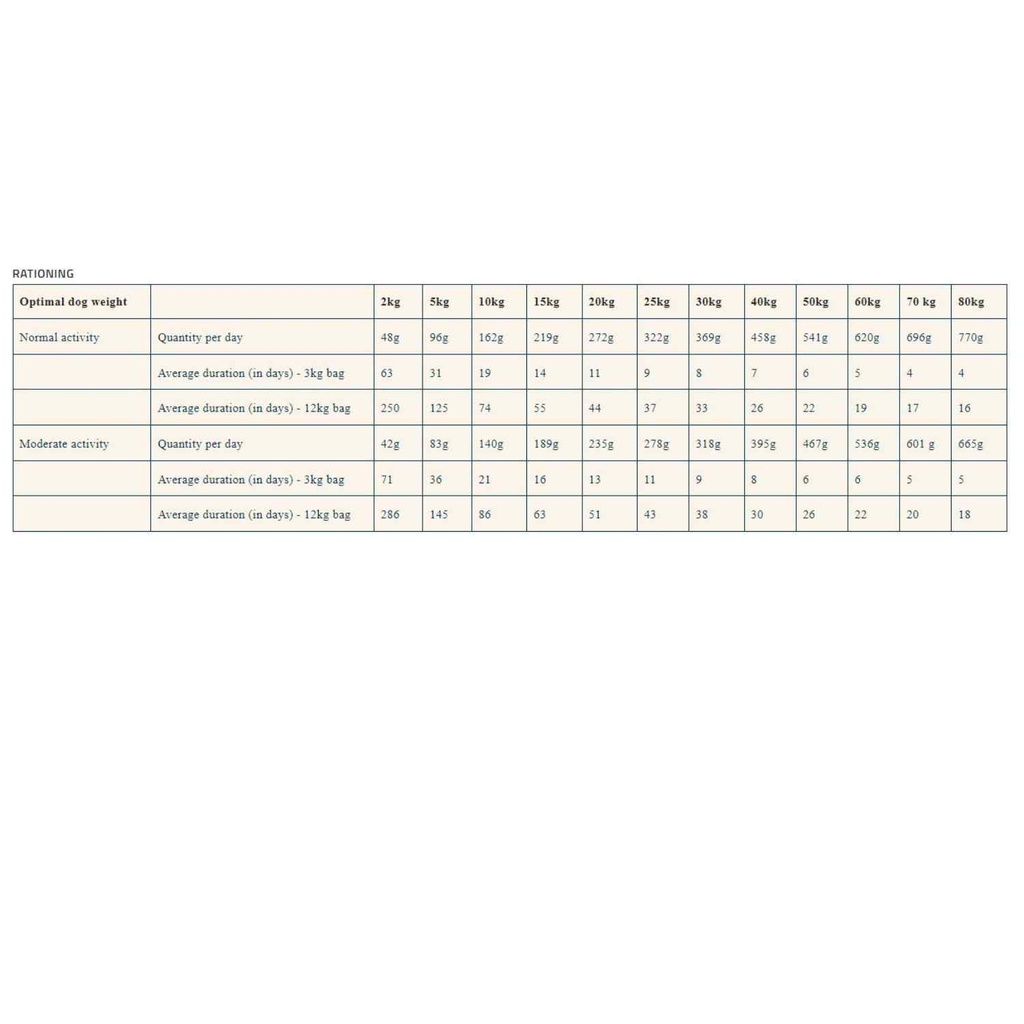 RATIONING

| Optimal dog weight | | 2kg | 5kg | 10kg | 15kg | 20kg | 25kg | 30kg | 40kg | 50kg | 60kg | 70 kg | 80kg |
|---|---|---|---|---|---|---|---|---|---|---|---|---|---|
| Normal activity | Quantity per day | 48g | 96g | 162g | 219g | 272g | 322g | 369g | 458g | 541g | 620g | 696g | 770g |
| | Average duration (in days) - 3kg bag | 63 | 31 | 19 | 14 | 11 | 9 | 8 | 7 | 6 | 5 | 4 | 4 |
| | Average duration (in days) - 12kg bag | 250 | 125 | 74 | 55 | 44 | 37 | 33 | 26 | 22 | 19 | 17 | 16 |
| Moderate activity | Quantity per day | 42g | 83g | 140g | 189g | 235g | 278g | 318g | 395g | 467g | 536g | 601 g | 665g |
| | Average duration (in days) - 3kg bag | 71 | 36 | 21 | 16 | 13 | 11 | 9 | 8 | 6 | 6 | 5 | 5 |
| | Average duration (in days) - 12kg bag | 286 | 145 | 86 | 63 | 51 | 43 | 38 | 30 | 26 | 22 | 20 | 18 |